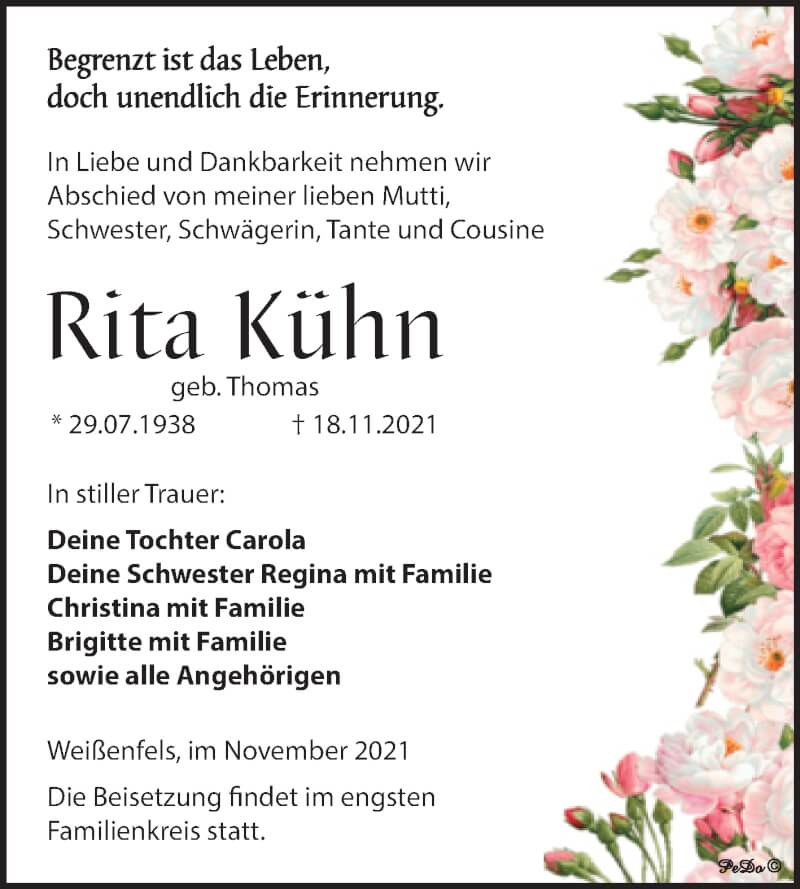 Begrenzt ist das Leben,
doch unendlich die Erinnerung.

In Liebe und Dankbarkeit nehmen wir Abschied von meiner lieben Mutti, Schwester, Schwägerin, Tante und Cousine

Rita Kühn

geb. Thomas

* 29.07.1938 † 18.11.2021

In stiller Trauer:

Deine Tochter Carola
Deine Schwester Regina mit Familie
Christina mit Familie
Brigitte mit Familie
sowie alle Angehörigen

Weißenfels, im November 2021

Die Beisetzung findet im engsten Familienkreis statt.

PeDo ©